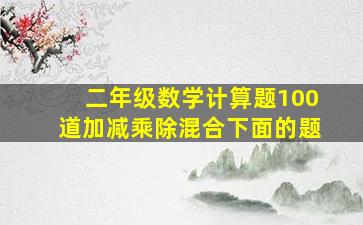 二年级数学计算题100道加减乘除混合下面的题